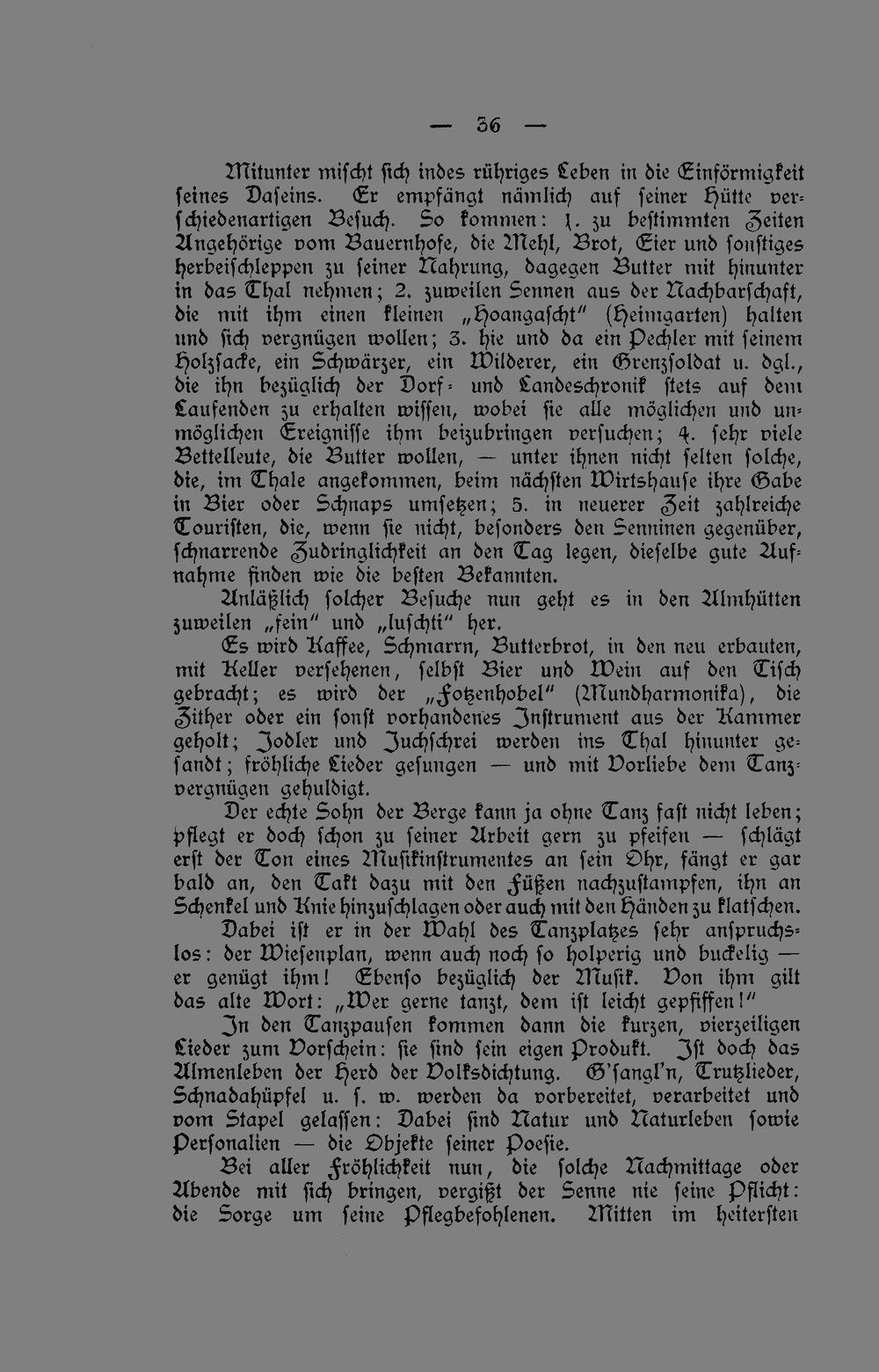 — 36 —

Mitunter mischt sich indes rühriges Leben in die Einförmigkeit seines Daseins. Er empfängt nämlich auf seiner Hütte verschiedenartigen Besuch. So kommen: 1. zu bestimmten Zeiten Angehörige vom Bauernhofe, die Mehl, Brot, Eier und sonstiges herbeischleppen zu seiner Nahrung, dagegen Butter mit hinunter in das Thal nehmen; 2. zuweilen Sennen aus der Nachbarschaft, die mit ihm einen kleinen „Hoangascht" (Heimgarten) halten und sich vergnügen wollen; 3. hie und da ein Pechler mit seinem Holzsacke, ein Schwärzer, ein Wilderer, ein Grenzsoldat u. dgl., die ihn bezüglich der Dorf- und Landeschronik stets auf dem Laufenden zu erhalten wissen, wobei sie alle möglichen und unmöglichen Ereignisse ihm beizubringen versuchen; 4. sehr viele Bettelleute, die Butter wollen, — unter ihnen nicht selten solche, die, im Thale angekommen, beim nächsten Wirtshause ihre Gabe in Bier oder Schnaps umsetzen; 5. in neuerer Zeit zahlreiche Touristen, die, wenn sie nicht, besonders den Senninen gegenüber, schnarrende Zudringlichkeit an den Tag legen, dieselbe gute Aufnahme finden wie die besten Bekannten.

Anläßlich solcher Besuche nun geht es in den Almhütten zuweilen „fein" und „luschti" her.

Es wird Kaffee, Schmarrn, Butterbrot, in den neu erbauten, mit Keller versehenen, selbst Bier und Wein auf den Tisch gebracht; es wird der „Fotzenhobel" (Mundharmonika), die Zither oder ein sonst vorhandenes Instrument aus der Kammer geholt; Jodler und Juchschrei werden ins Thal hinunter gesandt; fröhliche Lieder gesungen — und mit Vorliebe dem Tanzvergnügen gehuldigt.

Der echte Sohn der Berge kann ja ohne Tanz fast nicht leben; pflegt er doch schon zu seiner Arbeit gern zu pfeifen — schlägt erst der Ton eines Musikinstrumentes an sein Ohr, fängt er gar bald an, den Takt dazu mit den Füßen nachzustampfen, ihn an Schenkel und Knie hinzuschlagen oder auch mit den Händen zu klatschen.

Dabei ist er in der Wahl des Tanzplatzes sehr anspruchslos: der Wiesenplan, wenn auch noch so holperig und buckelig — er genügt ihm! Ebenso bezüglich der Musik. Von ihm gilt das alte Wort: „Wer gerne tanzt, dem ist leicht gepfiffen!"

In den Tanzpausen kommen dann die kurzen, vierzeiligen Lieder zum Vorschein: sie sind sein eigen Produkt. Ist doch das Almenleben der Herd der Volksdichtung. G'sangl'n, Trutzlieder, Schnadahüpfel u. s. w. werden da vorbereitet, verarbeitet und vom Stapel gelassen: Dabei sind Natur und Naturleben sowie Personalien — die Objekte seiner Poesie.

Bei aller Fröhlichkeit nun, die solche Nachmittage oder Abende mit sich bringen, vergißt der Senne nie seine Pflicht: die Sorge um seine Pflegbefohlenen. Mitten im heitersten